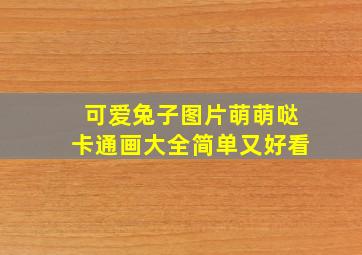 可爱兔子图片萌萌哒
卡通画大全简单又好看